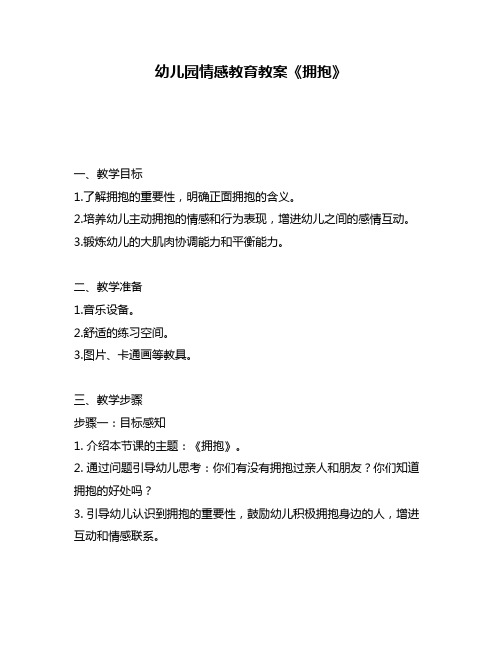 幼儿园情感教育教案《拥抱》

一、教学目标

1.了解拥抱的重要性，明确正面拥抱的含义。

2.培养幼儿主动拥抱的情感和行为表现，增进幼儿之间的感情互动。

3.锻炼幼儿的大肌肉协调能力和平衡能力。

二、教学准备

1.音乐设备。

2.舒适的练习空间。

3.图片、卡通画等教具。

三、教学步骤

步骤一：目标感知

1. 介绍本节课的主题：《拥抱》。

2. 通过问题引导幼儿思考：你们有没有拥抱过亲人和朋友？你们知道拥抱的好处吗？

3. 引导幼儿认识到拥抱的重要性，鼓励幼儿积极拥抱身边的人，增进互动和情感联系。